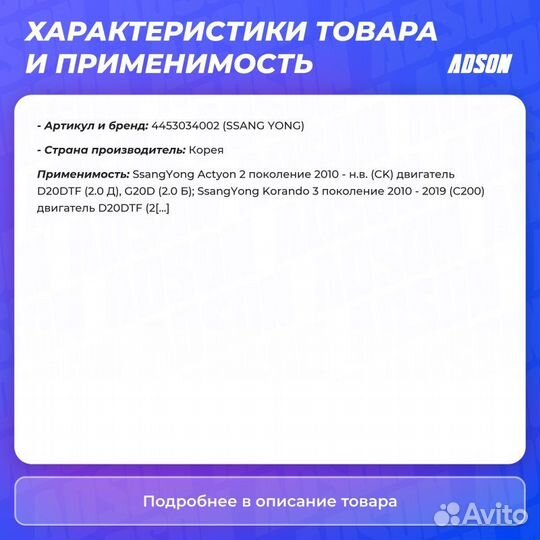 ХАРАКТЕРИСТИКИ ТОВАРА И ПРИМЕНИМОСТЬ

ADSON

- Артикул и бренд: 4453034002 (SSANG YONG)

- Страна производитель: Корея

Применимость: SsangYong Actyon 2 поколение 2010 - н.в. (CK) двигатель D20DTF (2.0 Д), G20D (2.0 Б); SsangYong Korando 3 поколение 2010 - 2019 (C200) двигатель D20DTF (2[...]

Подробнее в описание товара

Avito